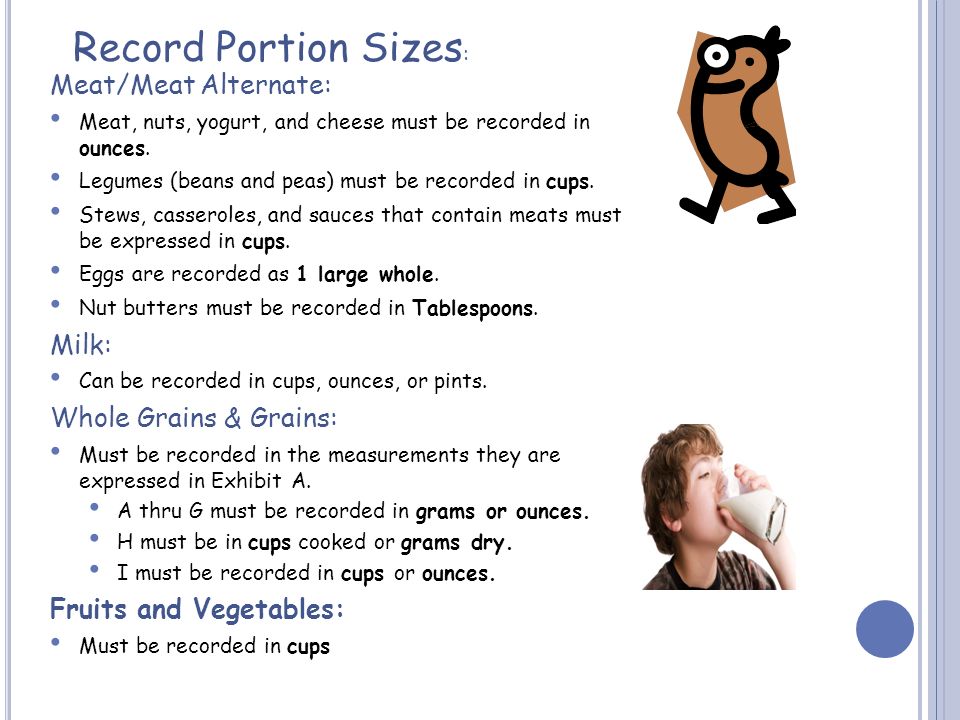 Record Portion Sizes:

Meat/Meat Alternate:

• Meat, nuts, yogurt, and cheese must be recorded in ounces.
• Legumes (beans and peas) must be recorded in cups.
• Stews, casseroles, and sauces that contain meats must be expressed in cups.
• Eggs are recorded as 1 large whole.
• Nut butters must be recorded in Tablespoons.

Milk:

• Can be recorded in cups, ounces, or pints.

Whole Grains & Grains:

• Must be recorded in the measurements they are expressed in Exhibit A.
  • A thru G must be recorded in grams or ounces.
  • H must be in cups cooked or grams dry.
  • I must be recorded in cups or ounces.

Fruits and Vegetables:

• Must be recorded in cups